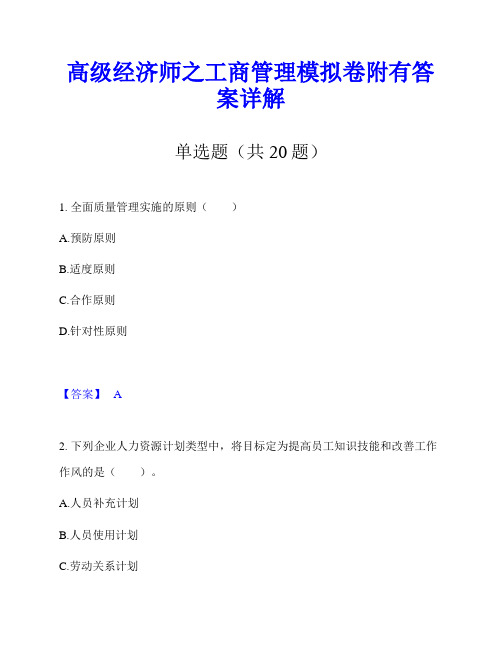 高级经济师之工商管理模拟卷附有答案详解

单选题（共 20 题）

1. 全面质量管理实施的原则（　　）

A.预防原则

B.适度原则

C.合作原则

D.针对性原则

【答案】 A

2. 下列企业人力资源计划类型中，将目标定为提高员工知识技能和改善工作作风的是（　　）。

A.人员补充计划

B.人员使用计划

C.劳动关系计划